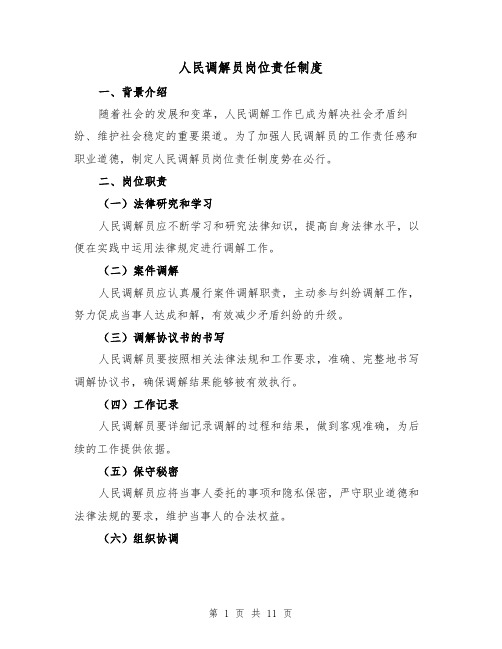 人民调解员岗位责任制度

一、背景介绍

随着社会的发展和变革，人民调解工作已成为解决社会矛盾纠纷、维护社会稳定的重要渠道。为了加强人民调解员的工作责任感和职业道德，制定人民调解员岗位责任制度势在必行。

二、岗位职责

（一）法律研究和学习

人民调解员应不断学习和研究法律知识，提高自身法律水平，以便在实践中运用法律规定进行调解工作。

（二）案件调解

人民调解员应认真履行案件调解职责，主动参与纠纷调解工作，努力促成当事人达成和解，有效减少矛盾纠纷的升级。

（三）调解协议书的书写

人民调解员要按照相关法律法规和工作要求，准确、完整地书写调解协议书，确保调解结果能够被有效执行。

（四）工作记录

人民调解员要详细记录调解的过程和结果，做到客观准确，为后续的工作提供依据。

（五）保守秘密

人民调解员应将当事人委托的事项和隐私保密，严守职业道德和法律法规的要求，维护当事人的合法权益。

（六）组织协调

第 1 页 共 11 页